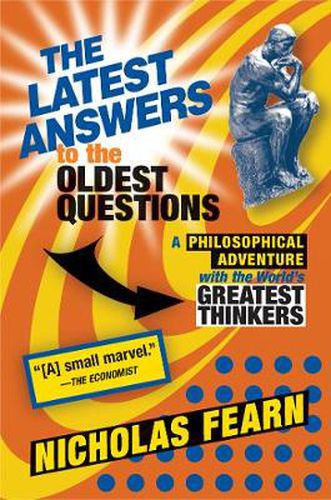 THE LATEST ANSWERS to the OLDEST QUESTIONS

A PHILOSOPHICAL ADVENTURE with the World's GREATEST THINKERS

"[A] small marvel."
—THE ECONOMIST

NICHOLAS FEARN